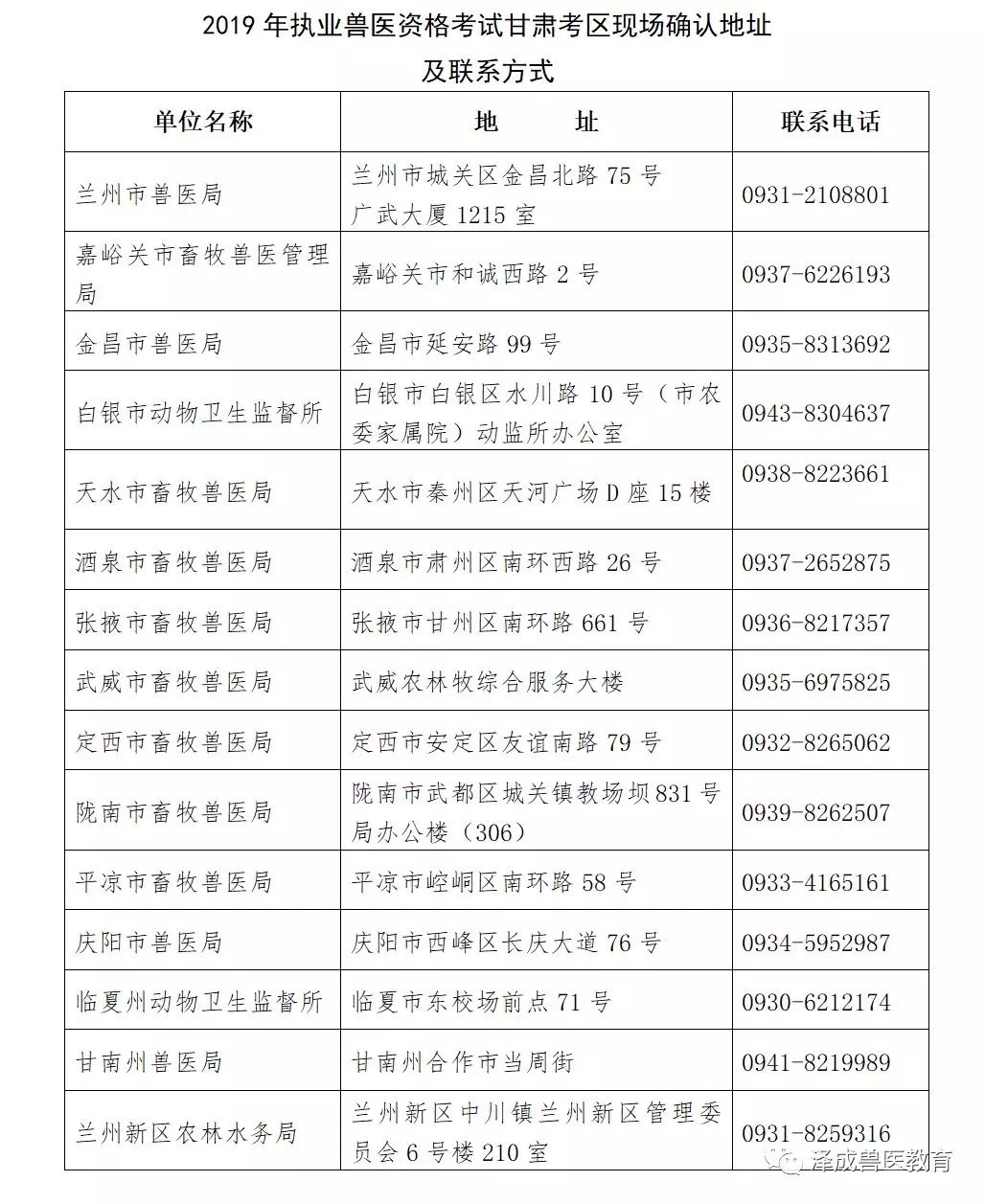 2019 年执业兽医资格考试甘肃考区现场确认地址
及联系方式

| 单位名称 | 地　　址 | 联系电话 |
|---|---|---|
| 兰州市兽医局 | 兰州市城关区金昌北路 75 号 广武大厦 1215 室 | 0931-2108801 |
| 嘉峪关市畜牧兽医管理局 | 嘉峪关市和诚西路 2 号 | 0937-6226193 |
| 金昌市兽医局 | 金昌市延安路 99 号 | 0935-8313692 |
| 白银市动物卫生监督所 | 白银市白银区水川路 10 号（市农委家属院）动监所办公室 | 0943-8304637 |
| 天水市畜牧兽医局 | 天水市秦州区天河广场 D 座 15 楼 | 0938-8223661 |
| 酒泉市畜牧兽医局 | 酒泉市肃州区南环西路 26 号 | 0937-2652875 |
| 张掖市畜牧兽医局 | 张掖市甘州区南环路 661 号 | 0936-8217357 |
| 武威市畜牧兽医局 | 武威农林牧综合服务大楼 | 0935-6975825 |
| 定西市畜牧兽医局 | 定西市安定区友谊南路 79 号 | 0932-8265062 |
| 陇南市畜牧兽医局 | 陇南市武都区城关镇教场坝 831 号局办公楼（306） | 0939-8262507 |
| 平凉市畜牧兽医局 | 平凉市崆峒区南环路 58 号 | 0933-4165161 |
| 庆阳市兽医局 | 庆阳市西峰区长庆大道 76 号 | 0934-5952987 |
| 临夏州动物卫生监督所 | 临夏市东校场前点 71 号 | 0930-6212174 |
| 甘南州兽医局 | 甘南州合作市当周街 | 0941-8219989 |
| 兰州新区农林水务局 | 兰州新区中川镇兰州新区管理委员会 6 号楼 210 室 | 0931-8259316 |

泽成兽医教育